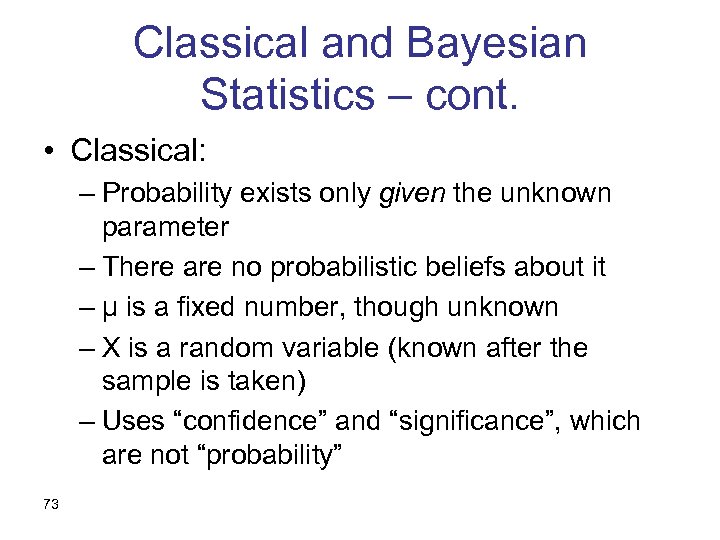 Classical and Bayesian Statistics – cont.

• Classical:

– Probability exists only given the unknown parameter

– There are no probabilistic beliefs about it

– μ is a fixed number, though unknown

– X is a random variable (known after the sample is taken)

– Uses “confidence” and “significance”, which are not “probability”

73